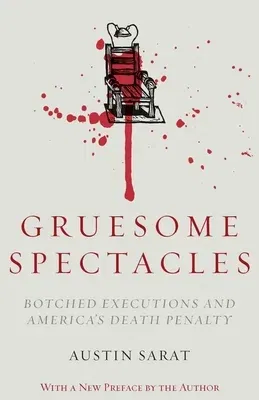 GRUESOME SPECTACLES

BOTCHED EXECUTIONS AND AMERICA'S DEATH PENALTY

AUSTIN SARAT

WITH A NEW PREFACE BY THE AUTHOR